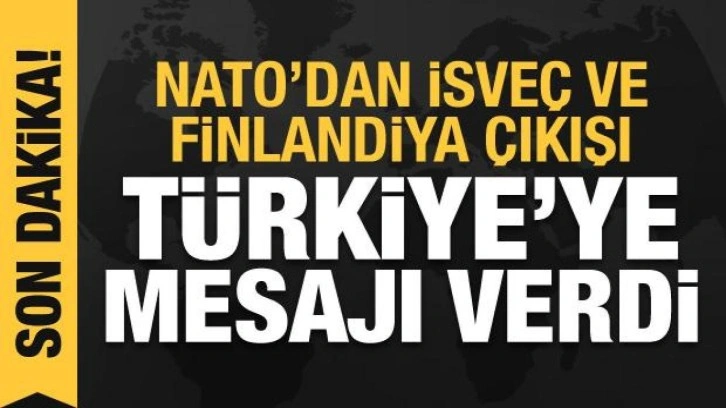 SON DAKİKA!

NATO'DAN İSVEÇ VE FİNLANDİYA ÇIKIŞI

TÜRKİYE'YE MESAJI VERDİ